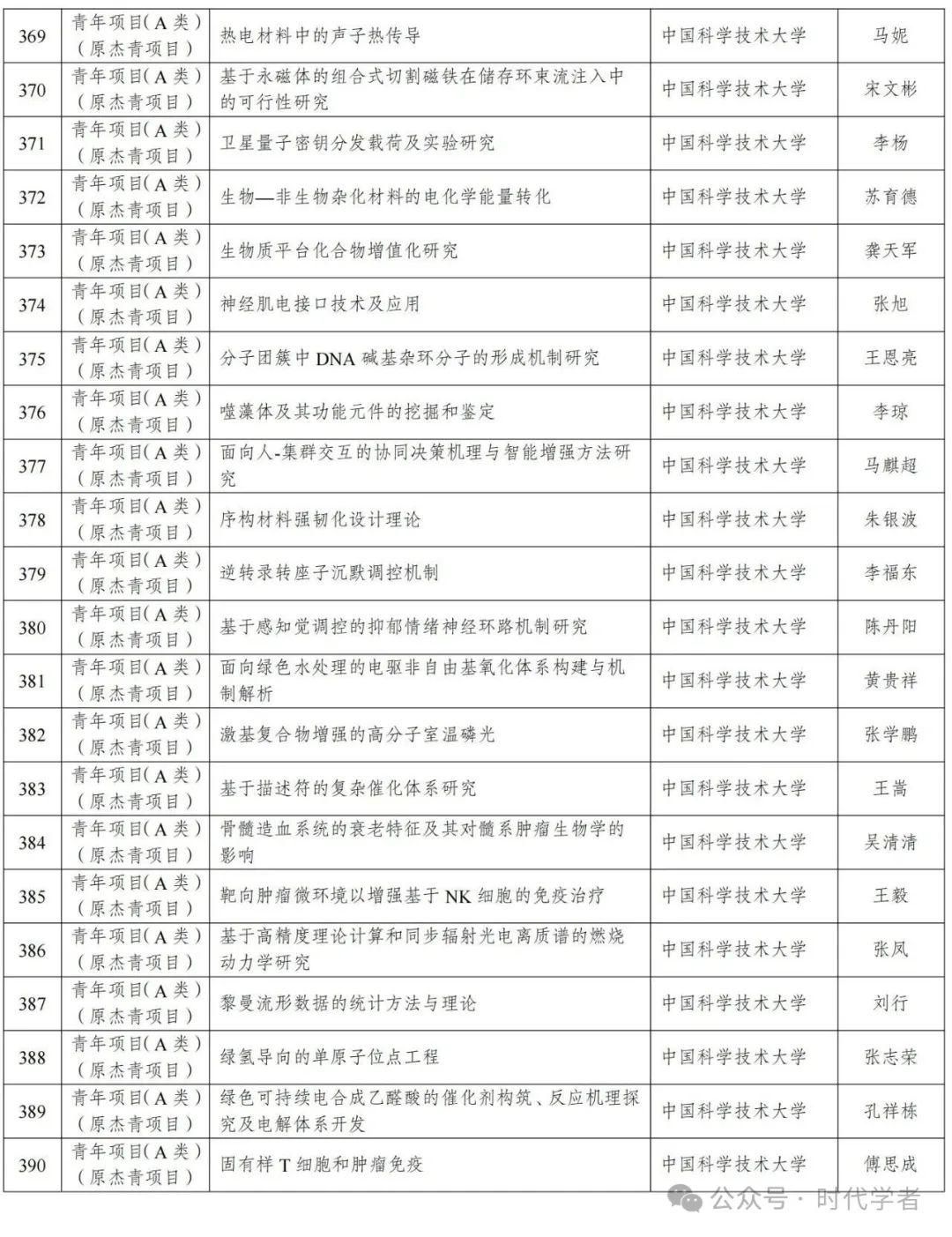 | 369 | 青年项目(A类)（原杰青项目） | 热电材料中的声子热传导 | 中国科学技术大学 | 马妮 |
|---|---|---|---|---|
| 370 | 青年项目(A类)（原杰青项目） | 基于永磁体的组合式切割磁铁在储存环束流注入中的可行性研究 | 中国科学技术大学 | 宋文彬 |
| 371 | 青年项目(A类)（原杰青项目） | 卫星量子密钥分发载荷及实验研究 | 中国科学技术大学 | 李杨 |
| 372 | 青年项目(A类)（原杰青项目） | 生物—非生物杂化材料的电化学能量转化 | 中国科学技术大学 | 苏育德 |
| 373 | 青年项目(A类)（原杰青项目） | 生物质平台化合物增值化研究 | 中国科学技术大学 | 龚天军 |
| 374 | 青年项目(A类)（原杰青项目） | 神经肌电接口技术及应用 | 中国科学技术大学 | 张旭 |
| 375 | 青年项目(A类)（原杰青项目） | 分子团簇中DNA碱基杂环分子的形成机制研究 | 中国科学技术大学 | 王恩亮 |
| 376 | 青年项目(A类)（原杰青项目） | 噬藻体及其功能元件的挖掘和鉴定 | 中国科学技术大学 | 李琼 |
| 377 | 青年项目(A类)（原杰青项目） | 面向人-集群交互的协同决策机理与智能增强方法研究 | 中国科学技术大学 | 马麒超 |
| 378 | 青年项目(A类)（原杰青项目） | 序构材料强韧化设计理论 | 中国科学技术大学 | 朱银波 |
| 379 | 青年项目(A类)（原杰青项目） | 逆转录转座子沉默调控机制 | 中国科学技术大学 | 李福东 |
| 380 | 青年项目(A类)（原杰青项目） | 基于感知觉调控的抑郁情绪神经环路机制研究 | 中国科学技术大学 | 陈丹阳 |
| 381 | 青年项目(A类)（原杰青项目） | 面向绿色水处理的电驱非自由基氧化体系构建与机制解析 | 中国科学技术大学 | 黄贵祥 |
| 382 | 青年项目(A类)（原杰青项目） | 激基复合物增强的高分子室温磷光 | 中国科学技术大学 | 张学鹏 |
| 383 | 青年项目(A类)（原杰青项目） | 基于描述符的复杂催化体系研究 | 中国科学技术大学 | 王嵩 |
| 384 | 青年项目(A类)（原杰青项目） | 骨髓造血系统的衰老特征及其对髓系肿瘤生物学的影响 | 中国科学技术大学 | 吴清清 |
| 385 | 青年项目(A类)（原杰青项目） | 靶向肿瘤微环境以增强基于NK细胞的免疫治疗 | 中国科学技术大学 | 王毅 |
| 386 | 青年项目(A类)（原杰青项目） | 基于高精度理论计算和同步辐射光电离质谱的燃烧动力学研究 | 中国科学技术大学 | 张凤 |
| 387 | 青年项目(A类)（原杰青项目） | 黎曼流形数据的统计方法与理论 | 中国科学技术大学 | 刘行 |
| 388 | 青年项目(A类)（原杰青项目） | 绿氢导向的单原子位点工程 | 中国科学技术大学 | 张志荣 |
| 389 | 青年项目(A类)（原杰青项目） | 绿色可持续电合成乙醛酸的催化剂构筑、反应机理探究及电解体系开发 | 中国科学技术大学 | 孔祥栋 |
| 390 | 青年项目(A类)（原杰青项目） | 固有样T细胞和肿瘤免疫 | 中国科学技术大学 | 傅思成 |

公众号 · 时代学者